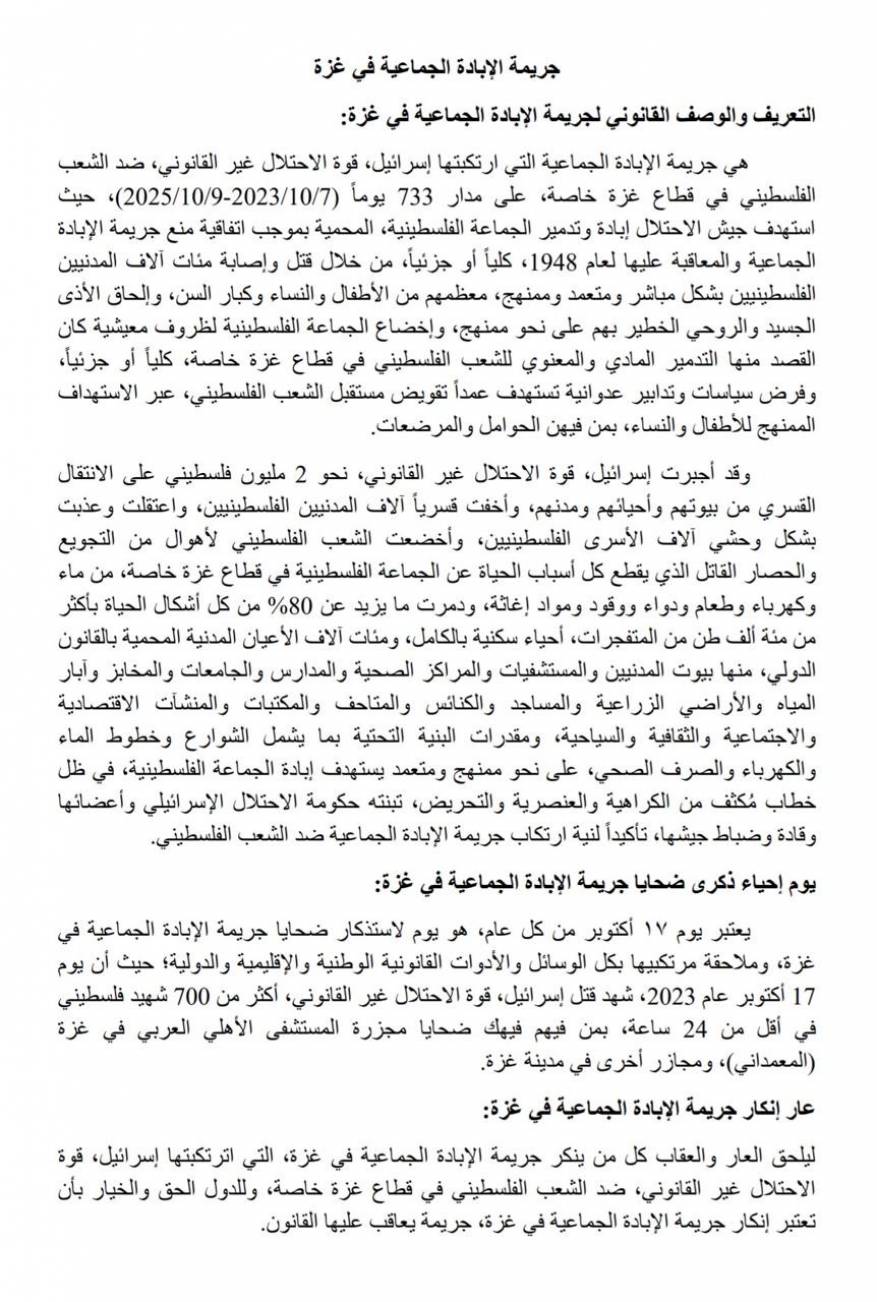 جريمة الإبادة الجماعية في غزة

التعريف والوصف القانوني لجريمة الإبادة الجماعية في غزة:

هي جريمة الإبادة الجماعية التي ارتكبتها إسرائيل، قوة الاحتلال غير القانوني، ضد الشعب الفلسطيني في قطاع غزة خاصة، على مدار 733 يوماً (2023/10/7-2025/10/9)، حيث استهدف جيش الاحتلال إبادة وتدمير الجماعة الفلسطينية، المحمية بموجب اتفاقية منع جريمة الإبادة الجماعية والمعاقبة عليها لعام 1948، كلياً أو جزئياً، من خلال قتل وإصابة مئات آلاف المدنيين الفلسطينيين بشكل مباشر ومتعمد وممنهج، معظمهم من الأطفال والنساء وكبار السن، وإلحاق الأذى الجسيد والروحي الخطير بهم على نحو ممنهج، وإخضاع الجماعة الفلسطينية لظروف معيشية كان القصد منها التدمير المادي والمعنوي للشعب الفلسطيني في قطاع غزة خاصة، كلياً أو جزئياً، وفرض سياسات وتدابير عدوانية تستهدف عمداً تقويض مستقبل الشعب الفلسطيني، عبر الاستهداف الممنهج للأطفال والنساء، بمن فيهن الحوامل والمرضعات.

وقد أجبرت إسرائيل، قوة الاحتلال غير القانوني، نحو 2 مليون فلسطيني على الانتقال القسري من بيوتهم وأحيائهم ومدنهم، وأخفت قسرياً آلاف المدنيين الفلسطينيين، واعتقلت وعذبت بشكل وحشي آلاف الأسرى الفلسطينيين، وأخضعت الشعب الفلسطيني لأهوال من التجويع والحصار القاتل الذي يقطع كل أسباب الحياة عن الجماعة الفلسطينية في قطاع غزة خاصة، من ماء وكهرباء وطعام ودواء ووقود ومواد إغاثة، ودمرت ما يزيد عن 80% من كل أشكال الحياة بأكثر من مئة ألف طن من المتفجرات، أحياء سكنية بالكامل، ومئات آلاف الأعيان المدنية المحمية بالقانون الدولي، منها بيوت المدنيين والمستشفيات والمراكز الصحية والمدارس والجامعات والمخابز وآبار المياه والأراضي الزراعية والمساجد والكنائس والمتاحف والمكتبات والمنشآت الاقتصادية والاجتماعية والثقافية والسياحية، ومقدرات البنية التحتية بما يشمل الشوارع وخطوط الماء والكهرباء والصرف الصحي، على نحو ممنهج ومتعمد يستهدف إبادة الجماعة الفلسطينية، في ظل خطاب مُكثف من الكراهية والعنصرية والتحريض، تبنته حكومة الاحتلال الإسرائيلي وأعضائها وقادة وضباط جيشها، تأكيداً لنية ارتكاب جريمة الإبادة الجماعية ضد الشعب الفلسطيني.

يوم إحياء ذكرى ضحايا جريمة الإبادة الجماعية في غزة:

يعتبر يوم ١٧ أكتوبر من كل عام، هو يوم لاستذكار ضحايا جريمة الإبادة الجماعية في غزة، وملاحقة مرتكبيها بكل الوسائل والأدوات القانونية الوطنية والإقليمية والدولية؛ حيث أن يوم 17 أكتوبر عام 2023، شهد قتل إسرائيل، قوة الاحتلال غير القانوني، أكثر من 700 شهيد فلسطيني في أقل من 24 ساعة، بمن فيهم فيهك ضحايا مجزرة المستشفى الأهلي العربي في غزة (المعمداني)، ومجازر أخرى في مدينة غزة.

عار إنكار جريمة الإبادة الجماعية في غزة:

ليلحق العار والعقاب كل من ينكر جريمة الإبادة الجماعية في غزة، التي ارتكبتها إسرائيل، قوة الاحتلال غير القانوني، ضد الشعب الفلسطيني في قطاع غزة خاصة، وللدول الحق والخيار بأن تعتبر إنكار جريمة الإبادة الجماعية في غزة، جريمة يعاقب عليها القانون.